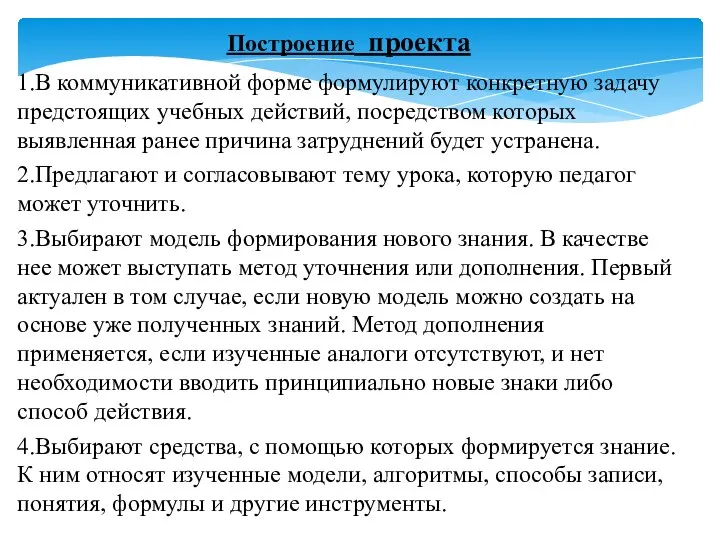 Построение проекта

1.В коммуникативной форме формулируют конкретную задачу предстоящих учебных действий, посредством которых выявленная ранее причина затруднений будет устранена.

2.Предлагают и согласовывают тему урока, которую педагог может уточнить.

3.Выбирают модель формирования нового знания. В качестве нее может выступать метод уточнения или дополнения. Первый актуален в том случае, если новую модель можно создать на основе уже полученных знаний. Метод дополнения применяется, если изученные аналоги отсутствуют, и нет необходимости вводить принципиально новые знаки либо способ действия.

4.Выбирают средства, с помощью которых формируется знание. К ним относят изученные модели, алгоритмы, способы записи, понятия, формулы и другие инструменты.